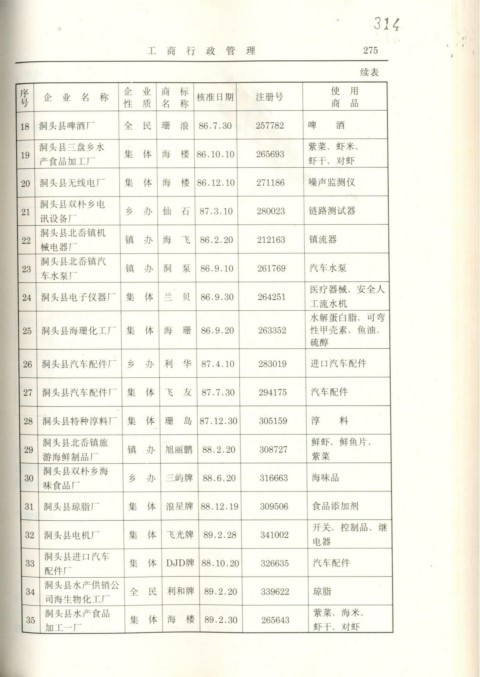 314

工商行政管理 275

续表

| 序号 | 企业名称 | 企业性质 | 商标名称 | 核准日期 | 注册号 | 使用商品 |
|---|---|---|---|---|---|---|
| 18 | 洞头县啤酒厂 | 全民 | 珊浪 | 86.7.30 | 257782 | 啤酒 |
| 19 | 洞头县三盘乡水产食品加工厂 | 集体 | 海楼 | 86.10.10 | 265693 | 紫菜、虾米、虾干、对虾 |
| 20 | 洞头县无线电厂 | 集体 | 海楼 | 86.12.10 | 271186 | 噪声监测仪 |
| 21 | 洞头县双朴乡电讯设备厂 | 乡办 | 仙石 | 87.3.10 | 280023 | 链路测试器 |
| 22 | 洞头县北岙镇机械电器厂 | 镇办 | 海飞 | 86.2.20 | 212163 | 镇流器 |
| 23 | 洞头县北岙镇汽车水泵厂 | 镇办 | 洞泵 | 86.9.10 | 261769 | 汽车水泵 |
| 24 | 洞头县电子仪器厂 | 集体 | 兰贝 | 86.9.30 | 264251 | 医疗器械、安全人工流水机 |
| 25 | 洞头县海珊化工厂 | 集体 | 海珊 | 86.9.20 | 263352 | 水解蛋白脂、可弯性甲壳素、鱼油、硫醇 |
| 26 | 洞头县汽车配件厂 | 乡办 | 利华 | 87.4.10 | 283019 | 进口汽车配件 |
| 27 | 洞头县汽车配件厂 | 集体 | 飞友 | 87.7.30 | 294175 | 汽车配件 |
| 28 | 洞头县特种淳料厂 | 集体 | 珊岛 | 87.12.30 | 305159 | 淳料 |
| 29 | 洞头县北岙镇旅游海鲜制品厂 | 镇办 | 旭丽鹏 | 88.2.20 | 308727 | 鲜虾、鲜鱼片、紫菜 |
| 30 | 洞头县双朴乡海味食品厂 | 乡办 | 三屿牌 | 88.6.20 | 316663 | 海味品 |
| 31 | 洞头县琼脂厂 | 集体 | 浪星牌 | 88.12.19 | 309506 | 食品添加剂 |
| 32 | 洞头县电机厂 | 集体 | 飞光牌 | 89.2.28 | 341002 | 开关、控制品、继电器 |
| 33 | 洞头县进口汽车配件厂 | 集体 | DJD牌 | 88.10.20 | 326635 | 汽车配件 |
| 34 | 洞头县水产供销公司海生物化工厂 | 全民 | 利和牌 | 89.2.20 | 339622 | 琼脂 |
| 35 | 洞头县水产食品加工一厂 | 集体 | 海楼 | 89.2.30 | 265643 | 紫菜、海米、虾干、对虾 |